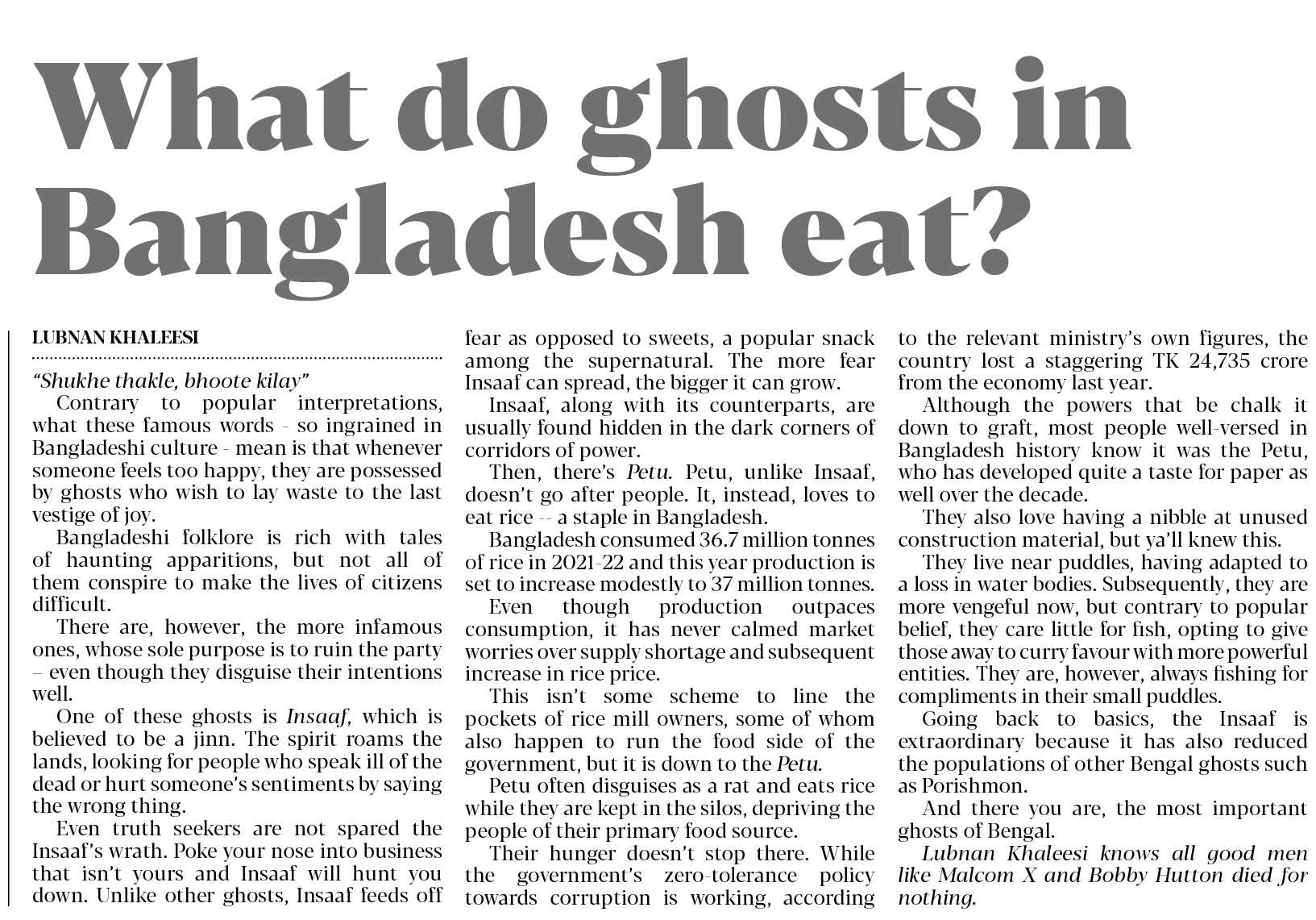 What do ghosts in Bangladesh eat?

LUBNAN KHALEESI

"Shukhe thakle, bhoote kilay"

Contrary to popular interpretations, what these famous words - so ingrained in Bangladeshi culture - mean is that whenever someone feels too happy, they are possessed by ghosts who wish to lay waste to the last vestige of joy.

Bangladeshi folklore is rich with tales of haunting apparitions, but not all of them conspire to make the lives of citizens difficult.

There are, however, the more infamous ones, whose sole purpose is to ruin the party – even though they disguise their intentions well.

One of these ghosts is Insaaf, which is believed to be a jinn. The spirit roams the lands, looking for people who speak ill of the dead or hurt someone's sentiments by saying the wrong thing.

Even truth seekers are not spared the Insaaf's wrath. Poke your nose into business that isn't yours and Insaaf will hunt you down. Unlike other ghosts, Insaaf feeds off fear as opposed to sweets, a popular snack among the supernatural. The more fear Insaaf can spread, the bigger it can grow.

Insaaf, along with its counterparts, are usually found hidden in the dark corners of corridors of power.

Then, there's Petu. Petu, unlike Insaaf, doesn't go after people. It, instead, loves to eat rice -- a staple in Bangladesh.

Bangladesh consumed 36.7 million tonnes of rice in 2021-22 and this year production is set to increase modestly to 37 million tonnes.

Even though production outpaces consumption, it has never calmed market worries over supply shortage and subsequent increase in rice price.

This isn't some scheme to line the pockets of rice mill owners, some of whom also happen to run the food side of the government, but it is down to the Petu.

Petu often disguises as a rat and eats rice while they are kept in the silos, depriving the people of their primary food source.

Their hunger doesn't stop there. While the government's zero-tolerance policy towards corruption is working, according to the relevant ministry's own figures, the country lost a staggering TK 24,735 crore from the economy last year.

Although the powers that be chalk it down to graft, most people well-versed in Bangladesh history know it was the Petu, who has developed quite a taste for paper as well over the decade.

They also love having a nibble at unused construction material, but ya'll knew this.

They live near puddles, having adapted to a loss in water bodies. Subsequently, they are more vengeful now, but contrary to popular belief, they care little for fish, opting to give those away to curry favour with more powerful entities. They are, however, always fishing for compliments in their small puddles.

Going back to basics, the Insaaf is extraordinary because it has also reduced the populations of other Bengal ghosts such as Porishmon.

And there you are, the most important ghosts of Bengal.

Lubnan Khaleesi knows all good men like Malcom X and Bobby Hutton died for nothing.